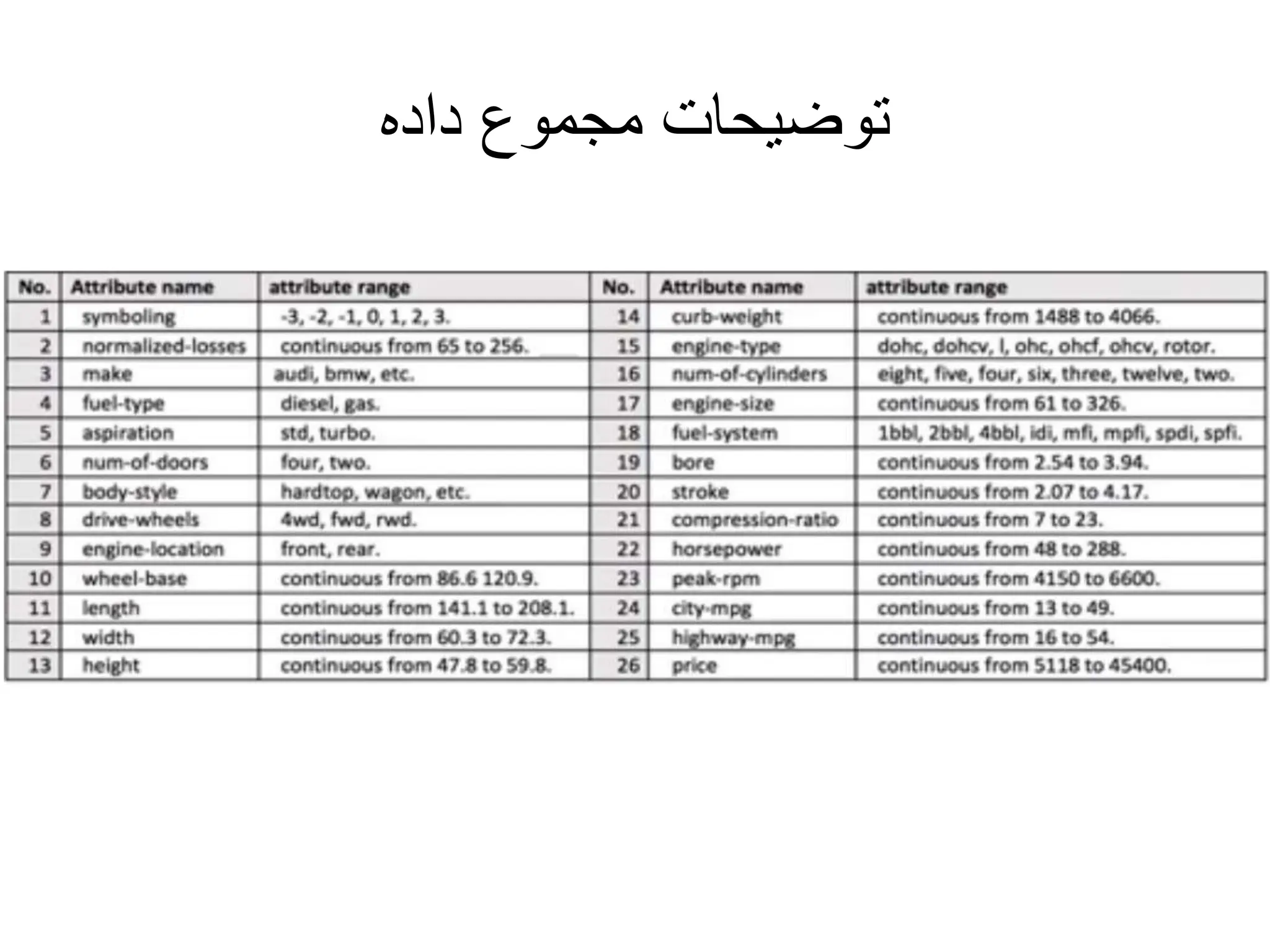 توضیحات مجموع داده

| No. | Attribute name | attribute range | No. | Attribute name | attribute range |
|---|---|---|---|---|---|
| 1 | symboling | -3, -2, -1, 0, 1, 2, 3. | 14 | curb-weight | continuous from 1488 to 4066. |
| 2 | normalized-losses | continuous from 65 to 256. | 15 | engine-type | dohc, dohcv, l, ohc, ohcf, ohcv, rotor. |
| 3 | make | audi, bmw, etc. | 16 | num-of-cylinders | eight, five, four, six, three, twelve, two. |
| 4 | fuel-type | diesel, gas. | 17 | engine-size | continuous from 61 to 326. |
| 5 | aspiration | std, turbo. | 18 | fuel-system | 1bbl, 2bbl, 4bbl, idi, mfi, mpfi, spdi, spfi. |
| 6 | num-of-doors | four, two. | 19 | bore | continuous from 2.54 to 3.94. |
| 7 | body-style | hardtop, wagon, etc. | 20 | stroke | continuous from 2.07 to 4.17. |
| 8 | drive-wheels | 4wd, fwd, rwd. | 21 | compression-ratio | continuous from 7 to 23. |
| 9 | engine-location | front, rear. | 22 | horsepower | continuous from 48 to 288. |
| 10 | wheel-base | continuous from 86.6 120.9. | 23 | peak-rpm | continuous from 4150 to 6600. |
| 11 | length | continuous from 141.1 to 208.1. | 24 | city-mpg | continuous from 13 to 49. |
| 12 | width | continuous from 60.3 to 72.3. | 25 | highway-mpg | continuous from 16 to 54. |
| 13 | height | continuous from 47.8 to 59.8. | 26 | price | continuous from 5118 to 45400. |